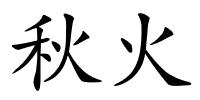 秋火